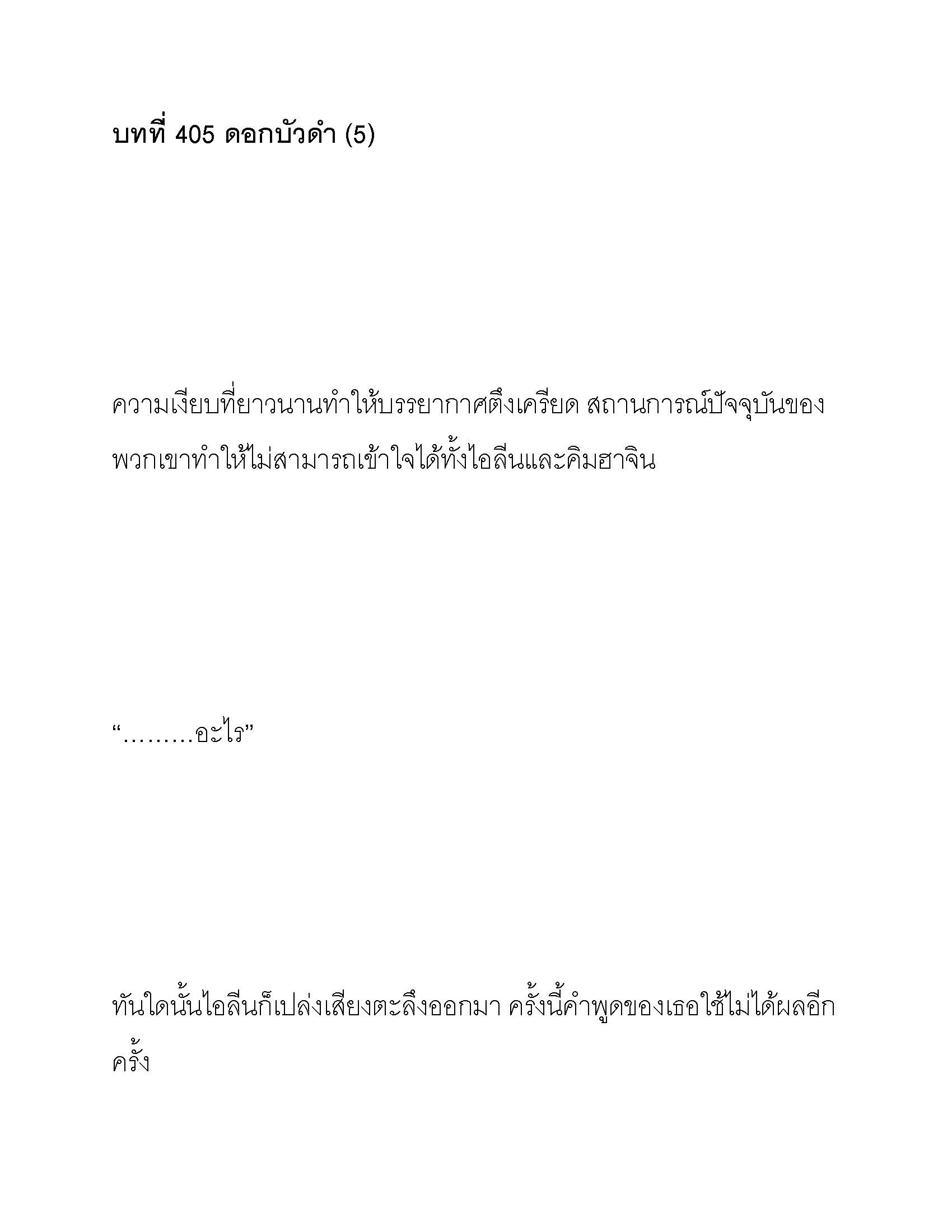 บทที่ 405 ดอกบัวดำ (5)

ความเงียบที่ยาวนานทำให้บรรยากาศตึงเครียด สถานการณ์ปัจจุบันของพวกเขาทำให้ไม่สามารถเข้าใจได้ทั้งไอลีนและคิมฮาจิน

“.........อะไร”

ทันใดนั้นไอลีนก็เปล่งเสียงตะลึงออกมา ครั้งนี้คำพูดของเธอใช้ไม่ได้ผลอีกครั้ง